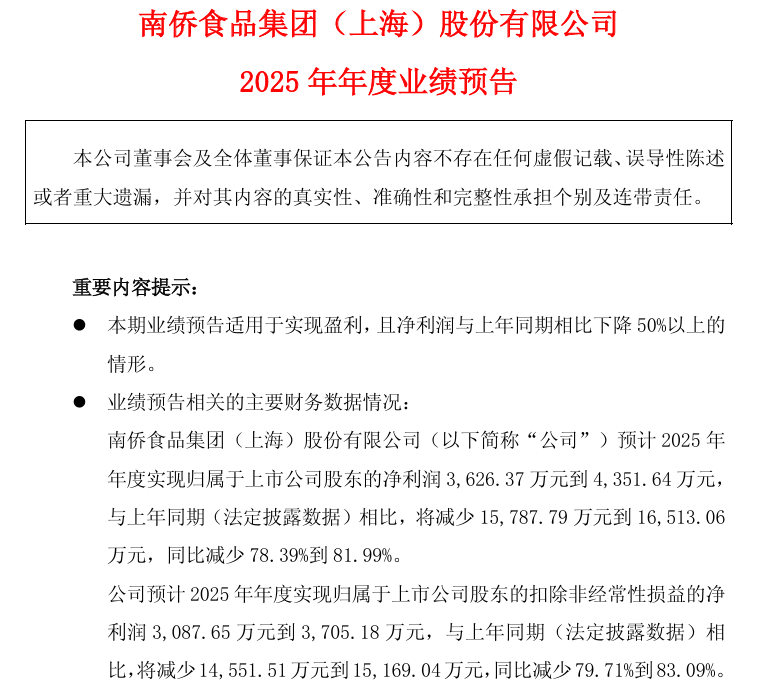 南侨食品集团（上海）股份有限公司
2025 年年度业绩预告

本公司董事会及全体董事保证本公告内容不存在任何虚假记载、误导性陈述或者重大遗漏，并对其内容的真实性、准确性和完整性承担个别及连带责任。

重要内容提示：

● 本期业绩预告适用于实现盈利，且净利润与上年同期相比下降 50%以上的情形。

● 业绩预告相关的主要财务数据情况：

南侨食品集团（上海）股份有限公司（以下简称“公司”）预计 2025 年年度实现归属于上市公司股东的净利润 3,626.37 万元到 4,351.64 万元，与上年同期（法定披露数据）相比，将减少 15,787.79 万元到 16,513.06 万元，同比减少 78.39%到 81.99%。

公司预计 2025 年年度实现归属于上市公司股东的扣除非经常性损益的净利润 3,087.65 万元到 3,705.18 万元，与上年同期（法定披露数据）相比，将减少 14,551.51 万元到 15,169.04 万元，同比减少 79.71%到 83.09%。